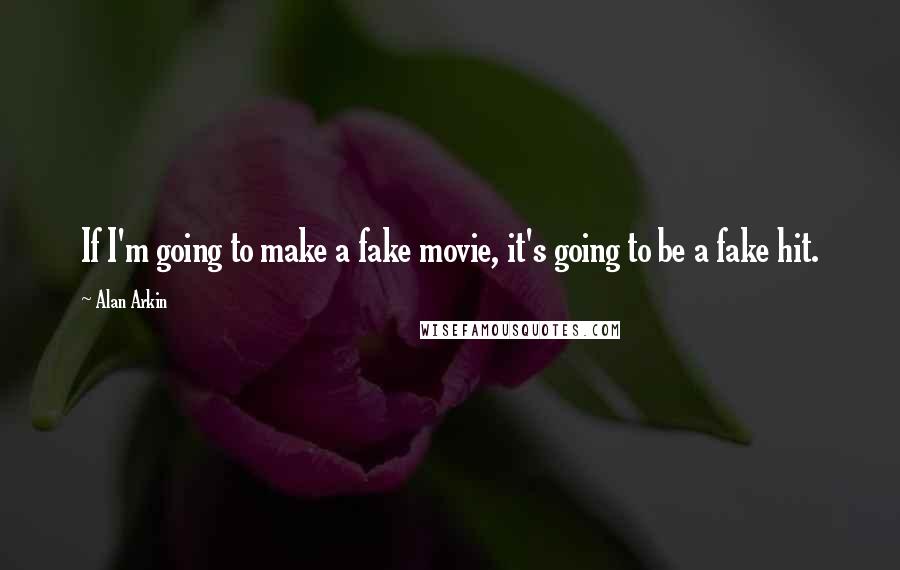 If I'm going to make a fake movie, it's going to be a fake hit.

~ Alan Arkin

WISEFAMOUSQUOTES.COM